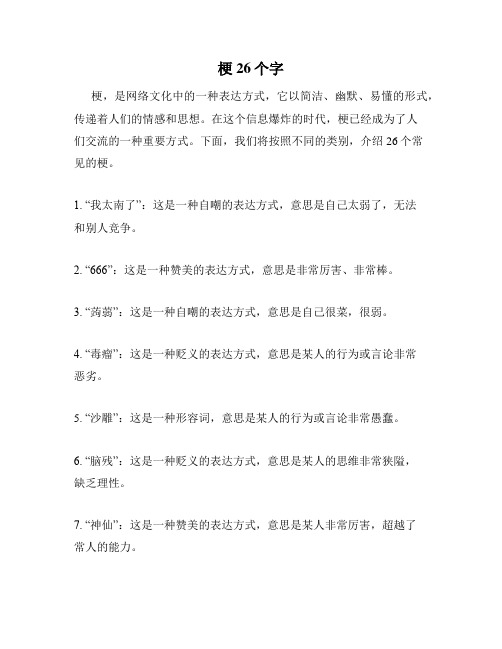 梗 26 个字

梗，是网络文化中的一种表达方式，它以简洁、幽默、易懂的形式，传递着人们的情感和思想。在这个信息爆炸的时代，梗已经成为了人们交流的一种重要方式。下面，我们将按照不同的类别，介绍 26 个常见的梗。

1. “我太南了”：这是一种自嘲的表达方式，意思是自己太弱了，无法和别人竞争。

2. “666”：这是一种赞美的表达方式，意思是非常厉害、非常棒。

3. “蒟蒻”：这是一种自嘲的表达方式，意思是自己很菜，很弱。

4. “毒瘤”：这是一种贬义的表达方式，意思是某人的行为或言论非常恶劣。

5. “沙雕”：这是一种形容词，意思是某人的行为或言论非常愚蠢。

6. “脑残”：这是一种贬义的表达方式，意思是某人的思维非常狭隘，缺乏理性。

7. “神仙”：这是一种赞美的表达方式，意思是某人非常厉害，超越了常人的能力。